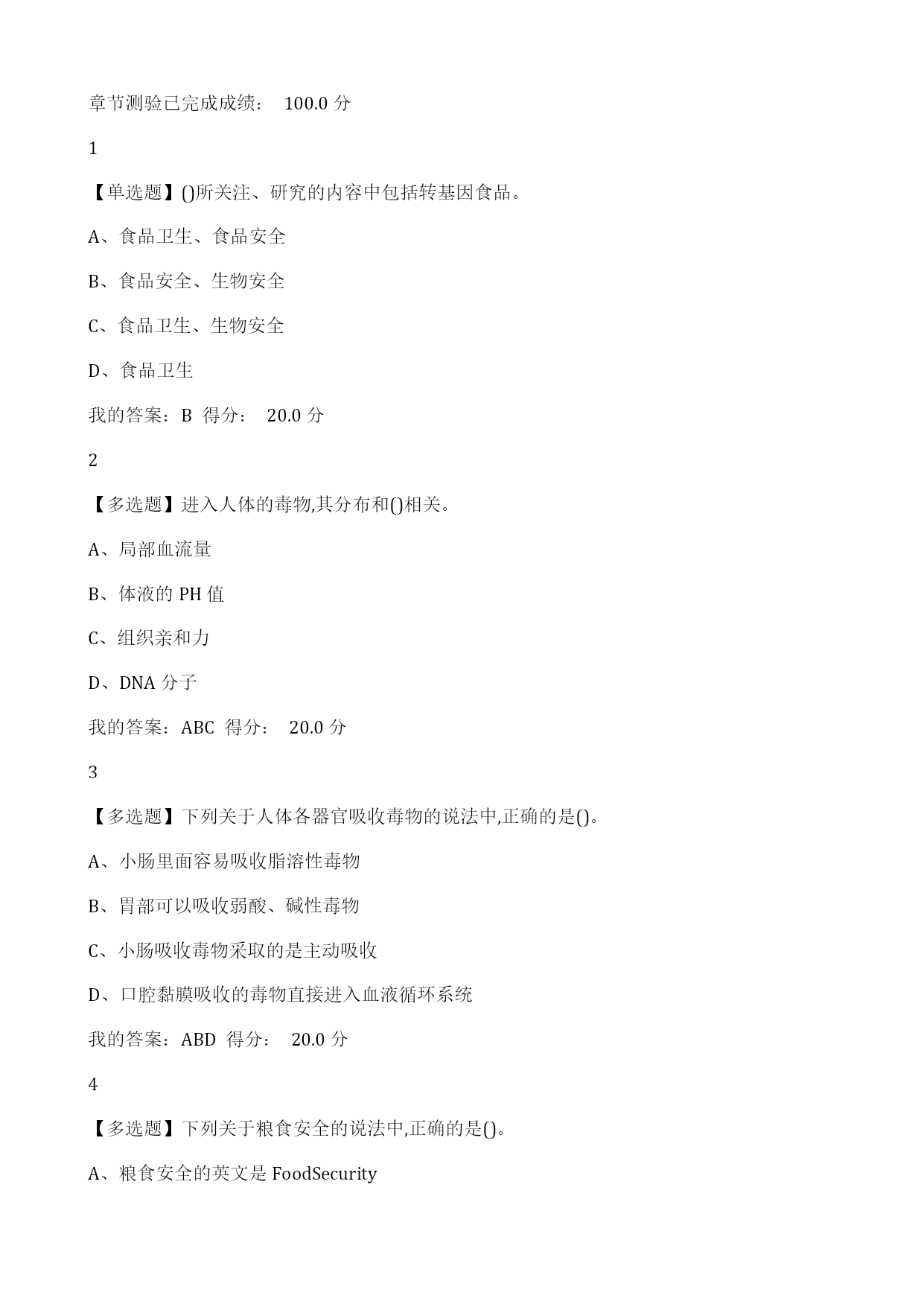 章节测验已完成成绩： 100.0 分

1

【单选题】()所关注、研究的内容中包括转基因食品。

A、食品卫生、食品安全

B、食品安全、生物安全

C、食品卫生、生物安全

D、食品卫生

我的答案：B 得分： 20.0 分

2

【多选题】进入人体的毒物,其分布和()相关。

A、局部血流量

B、体液的 PH 值

C、组织亲和力

D、DNA 分子

我的答案：ABC 得分： 20.0 分

3

【多选题】下列关于人体各器官吸收毒物的说法中,正确的是()。

A、小肠里面容易吸收脂溶性毒物

B、胃部可以吸收弱酸、碱性毒物

C、小肠吸收毒物采取的是主动吸收

D、口腔黏膜吸收的毒物直接进入血液循环系统

我的答案：ABD 得分： 20.0 分

4

【多选题】下列关于粮食安全的说法中,正确的是()。

A、粮食安全的英文是 FoodSecurity